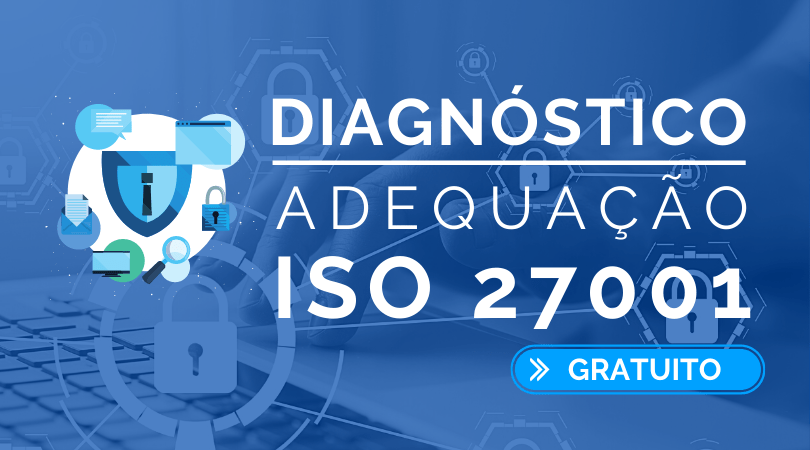 DIAGNÓSTICO
ADEQUAÇÃO
ISO 27001

GRATUITO